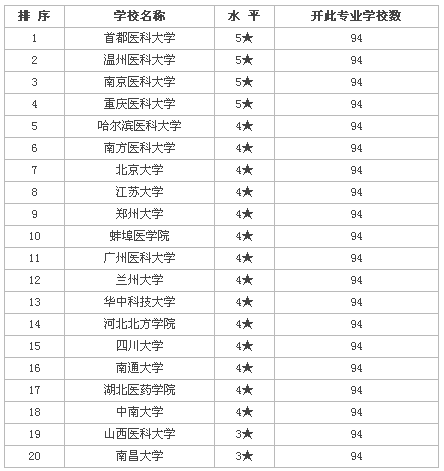 | 排 序 | 学校名称 | 水 平 | 开此专业学校数 |
|---|---|---|---|
| 1 | 首都医科大学 | 5★ | 94 |
| 2 | 温州医科大学 | 5★ | 94 |
| 3 | 南京医科大学 | 5★ | 94 |
| 4 | 重庆医科大学 | 5★ | 94 |
| 5 | 哈尔滨医科大学 | 4★ | 94 |
| 6 | 南方医科大学 | 4★ | 94 |
| 7 | 北京大学 | 4★ | 94 |
| 8 | 江苏大学 | 4★ | 94 |
| 9 | 郑州大学 | 4★ | 94 |
| 10 | 蚌埠医学院 | 4★ | 94 |
| 11 | 广州医科大学 | 4★ | 94 |
| 12 | 兰州大学 | 4★ | 94 |
| 13 | 华中科技大学 | 4★ | 94 |
| 14 | 河北北方学院 | 4★ | 94 |
| 15 | 四川大学 | 4★ | 94 |
| 16 | 南通大学 | 4★ | 94 |
| 17 | 湖北医药学院 | 4★ | 94 |
| 18 | 中南大学 | 4★ | 94 |
| 19 | 山西医科大学 | 3★ | 94 |
| 20 | 南昌大学 | 3★ | 94 |